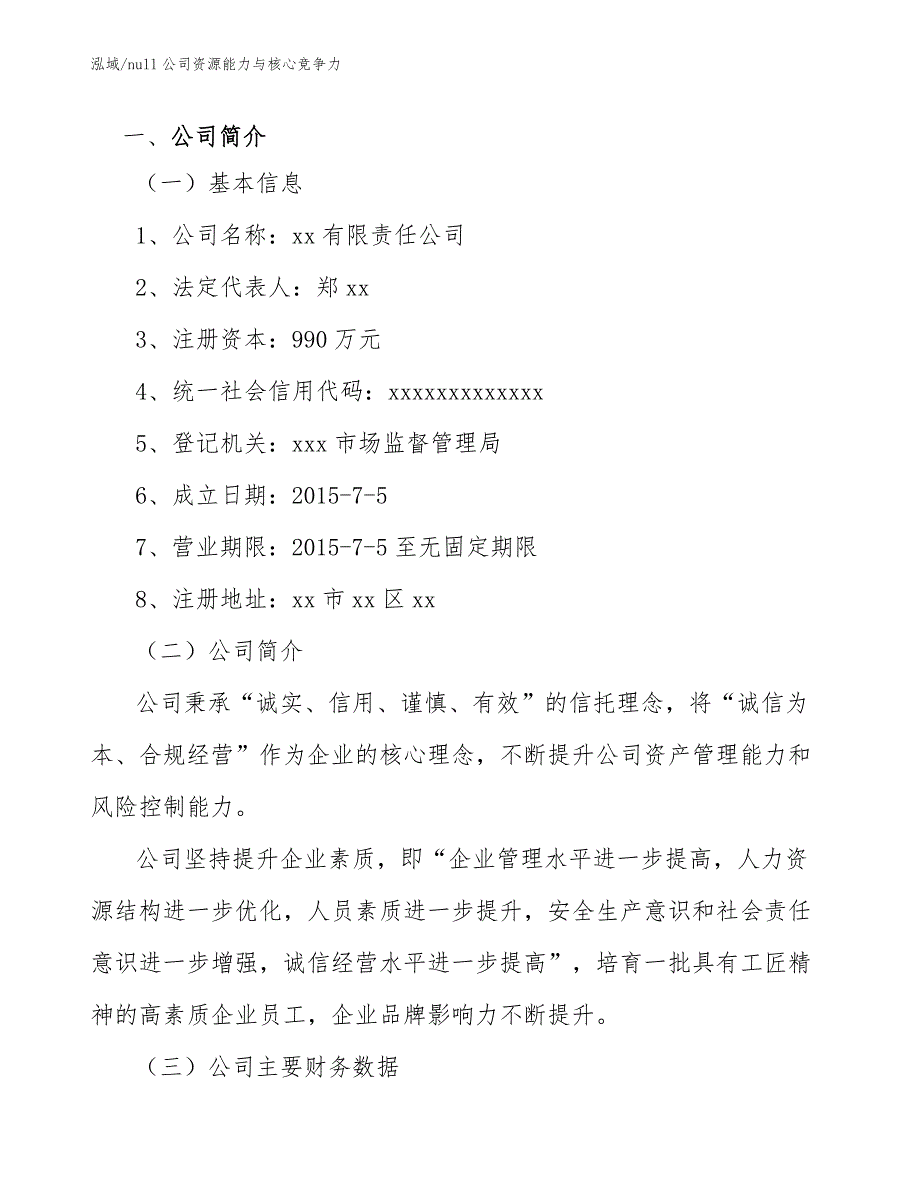 泓域/null 公司资源能力与核心竞争力

一、公司简介

（一）基本信息

1、公司名称：xx 有限责任公司

2、法定代表人：郑 xx

3、注册资本：990 万元

4、统一社会信用代码：xxxxxxxxxxxxx

5、登记机关：xxx 市场监督管理局

6、成立日期：2015-7-5

7、营业期限：2015-7-5 至无固定期限

8、注册地址：xx 市 xx 区 xx

（二）公司简介

公司秉承“诚实、信用、谨慎、有效”的信托理念，将“诚信为本、合规经营”作为企业的核心理念，不断提升公司资产管理能力和风险控制能力。

公司坚持提升企业素质，即“企业管理水平进一步提高，人力资源结构进一步优化，人员素质进一步提升，安全生产意识和社会责任意识进一步增强，诚信经营水平进一步提高”，培育一批具有工匠精神的高素质企业员工，企业品牌影响力不断提升。

（三）公司主要财务数据